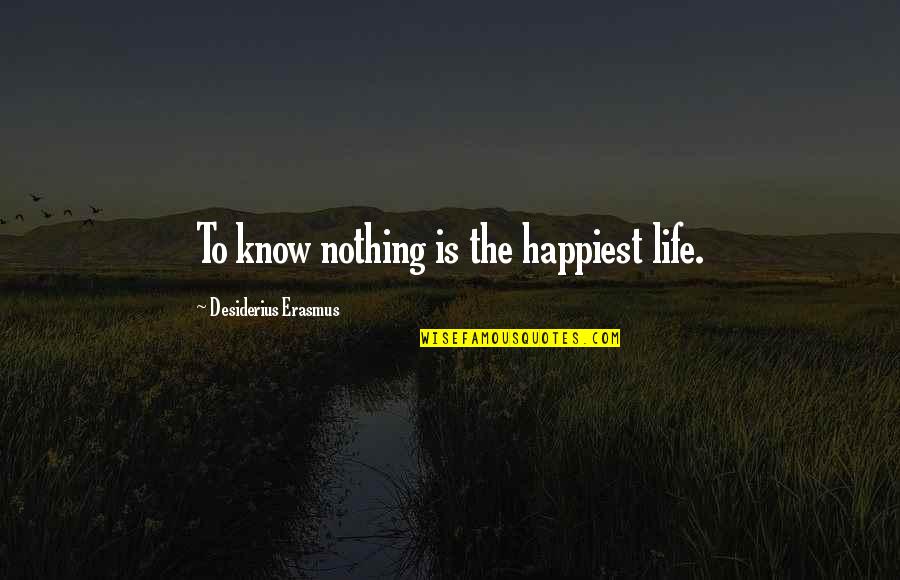 To know nothing is the happiest life.

~ Desiderius Erasmus

WISEFAMOUSQUOTES.COM